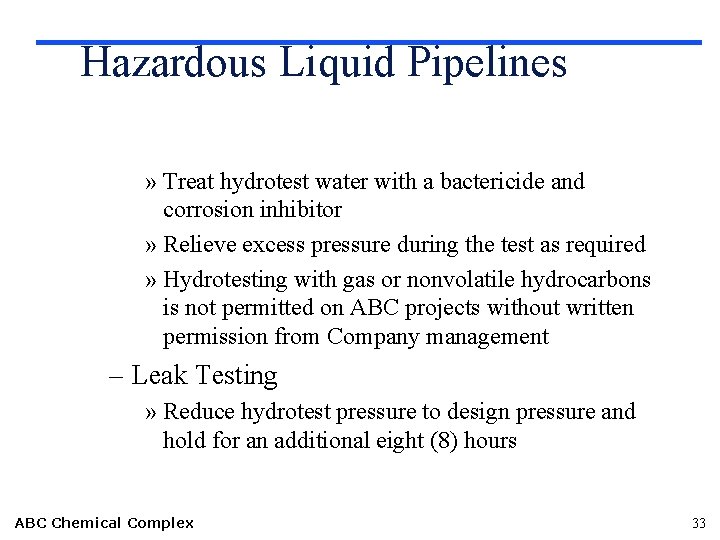 Hazardous Liquid Pipelines

» Treat hydrotest water with a bactericide and corrosion inhibitor

» Relieve excess pressure during the test as required

» Hydrotesting with gas or nonvolatile hydrocarbons is not permitted on ABC projects without written permission from Company management

– Leak Testing

» Reduce hydrotest pressure to design pressure and hold for an additional eight (8) hours

ABC Chemical Complex

33